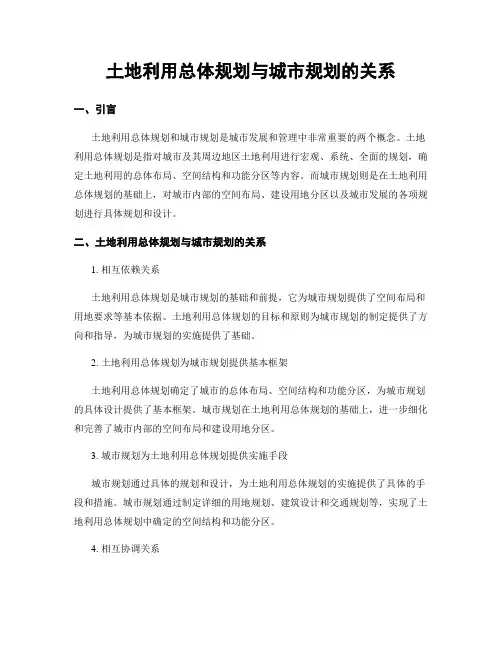 土地利用总体规划与城市规划的关系

一、引言

土地利用总体规划和城市规划是城市发展和管理中非常重要的两个概念。土地利用总体规划是指对城市及其周边地区土地利用进行宏观、系统、全面的规划，确定土地利用的总体布局、空间结构和功能分区等内容。而城市规划则是在土地利用总体规划的基础上，对城市内部的空间布局、建设用地分区以及城市发展的各项规划进行具体规划和设计。

二、土地利用总体规划与城市规划的关系

1. 相互依赖关系

土地利用总体规划是城市规划的基础和前提，它为城市规划提供了空间布局和用地要求等基本依据。土地利用总体规划的目标和原则为城市规划的制定提供了方向和指导，为城市规划的实施提供了基础。

2. 土地利用总体规划为城市规划提供基本框架

土地利用总体规划确定了城市的总体布局、空间结构和功能分区，为城市规划的具体设计提供了基本框架。城市规划在土地利用总体规划的基础上，进一步细化和完善了城市内部的空间布局和建设用地分区。

3. 城市规划为土地利用总体规划提供实施手段

城市规划通过具体的规划和设计，为土地利用总体规划的实施提供了具体的手段和措施。城市规划通过制定详细的用地规划、建筑设计和交通规划等，实现了土地利用总体规划中确定的空间结构和功能分区。

4. 相互协调关系